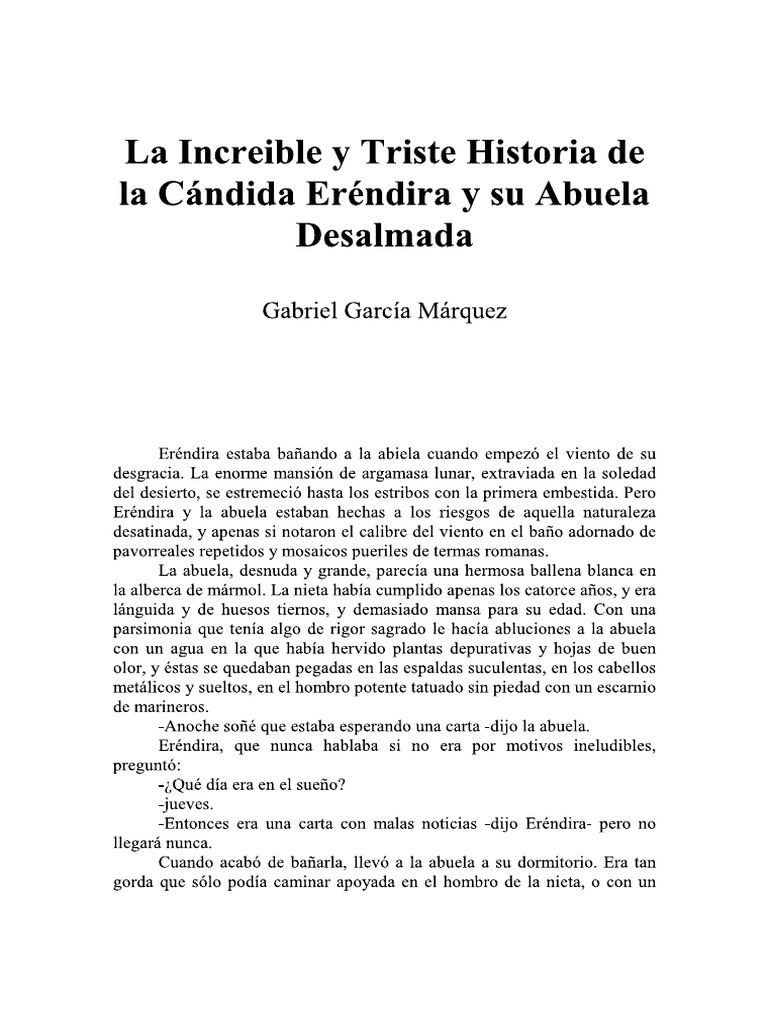 La Increible y Triste Historia de la Cándida Eréndira y su Abuela Desalmada

Gabriel García Márquez

Eréndira estaba bañando a la abiela cuando empezó el viento de su desgracia. La enorme mansión de argamasa lunar, extraviada en la soledad del desierto, se estremeció hasta los estribos con la primera embestida. Pero Eréndira y la abuela estaban hechas a los riesgos de aquella naturaleza desatinada, y apenas si notaron el calibre del viento en el baño adornado de pavorreales repetidos y mosaicos pueriles de termas romanas.

La abuela, desnuda y grande, parecía una hermosa ballena blanca en la alberca de mármol. La nieta había cumplido apenas los catorce años, y era lánguida y de huesos tiernos, y demasiado mansa para su edad. Con una parsimonia que tenía algo de rigor sagrado le hacía abluciones a la abuela con un agua en la que había hervido plantas depurativas y hojas de buen olor, y éstas se quedaban pegadas en las espaldas suculentas, en los cabellos metálicos y sueltos, en el hombro potente tatuado sin piedad con un escarnio de marineros.

-Anoche soñé que estaba esperando una carta -dijo la abuela.

Eréndira, que nunca hablaba si no era por motivos ineludibles, preguntó:

-¿Qué día era en el sueño?

-jueves.

-Entonces era una carta con malas noticias -dijo Eréndira- pero no llegará nunca.

Cuando acabó de bañarla, llevó a la abuela a su dormitorio. Era tan gorda que sólo podía caminar apoyada en el hombro de la nieta, o con un